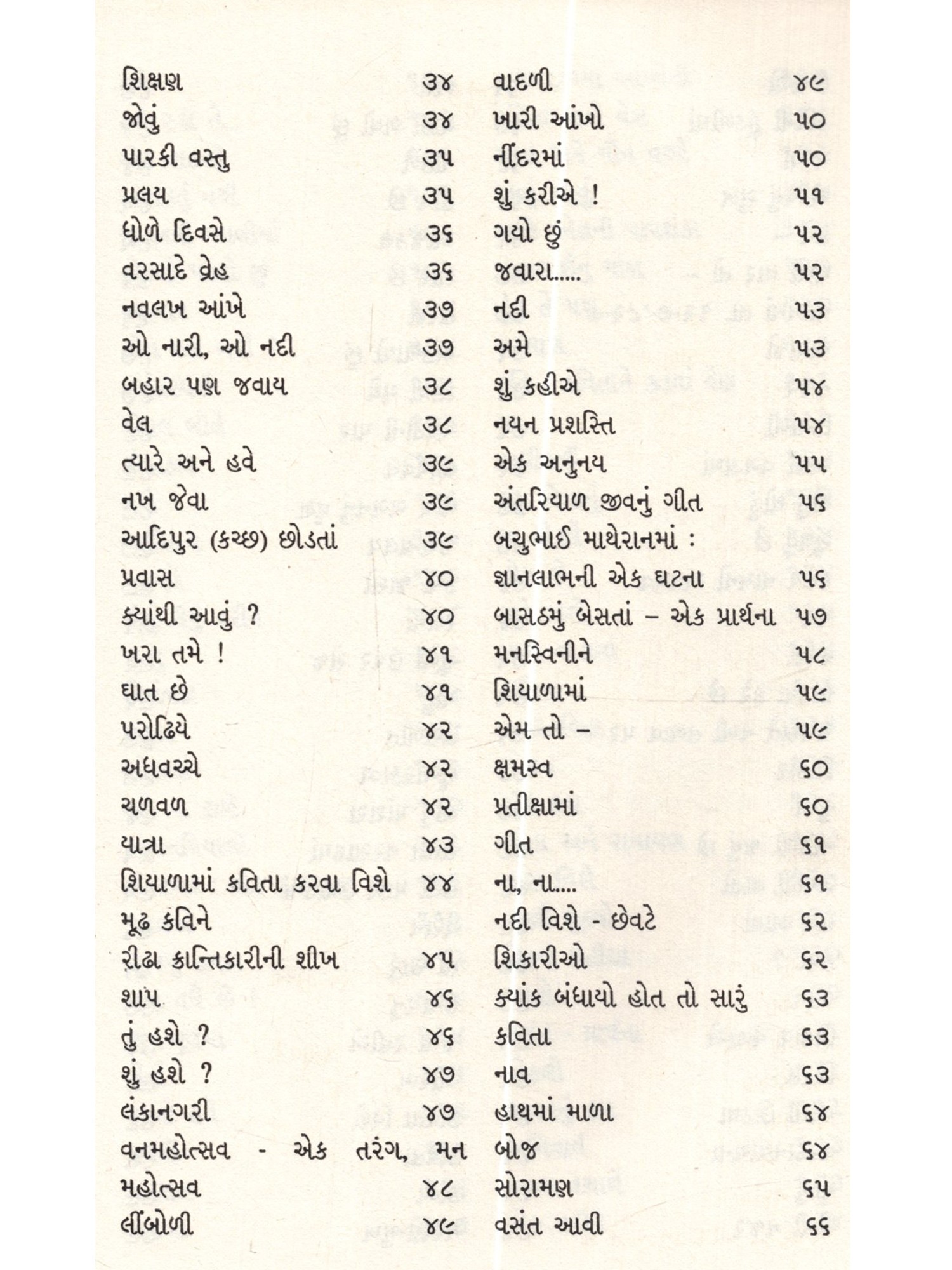 શિક્ષણ ૩૪
જોવું ૩૪
પારકી વસ્તુ ૩૫
પ્રલય ૩૫
ધોળે દિવસે ૩૬
વરસાદે વ્રેહ ૩૬
નવલખ આંખે ૩૭
ઓ નારી, ઓ નદી ૩૭
બહાર પણ જવાય ૩૮
વેલ ૩૮
ત્યારે અને હવે ૩૯
નખ જેવા ૩૯
આદિપુર (કચ્છ) છોડતાં ૩૯
પ્રવાસ ૪૦
ક્યાંથી આવું ? ૪૦
ખરા તમે ! ૪૧
ઘાત છે ૪૧
પરોઢિયે ૪૨
અધવચ્ચે ૪૨
ચળવળ ૪૨
યાત્રા ૪૩
શિયાળામાં કવિતા કરવા વિશે ૪૪
મૂઢ કવિને
રીઢા ક્રાન્તિકારીની શીખ ૪૫
શાપ ૪૬
તું હશે ? ૪૬
શું હશે ? ૪૭
લંકાનગરી ૪૭
વનમહોત્સવ - એક તરંગ, મન
મહોત્સવ ૪૮
લીંબોળી ૪૯

વાદળી ૪૯
ખારી આંખો ૫૦
નીંદરમાં ૫૦
શું કરીએ ! ૫૧
ગયો છું ૫૨
જવારા..... ૫૨
નદી ૫૩
અમે ૫૩
શું કહીએ ૫૪
નયન પ્રશસ્તિ ૫૪
એક અનુનય ૫૫
અંતરિયાળ જીવનું ગીત ૫૬
બચુભાઈ માથેરાનમાં :
જ્ઞાનલાભની એક ઘટના ૫૬
બાસઠમું બેસતાં – એક પ્રાર્થના ૫૭
મનસ્વિનીને ૫૮
શિયાળામાં ૫૯
એમ તો – ૫૯
ક્ષમસ્વ ૬૦
પ્રતીક્ષામાં ૬૦
ગીત ૬૧
ના, ના.... ૬૧
નદી વિશે - છેવટે ૬૨
શિકારીઓ ૬૨
ક્યાંક બંધાયો હોત તો સારું ૬૩
કવિતા ૬૩
નાવ ૬૩
હાથમાં માળા ૬૪
બોજ ૬૪
સોરામણ ૬૫
વસંત આવી ૬૬